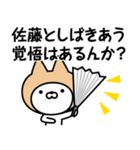 佐藤としばきあう
覚悟はあるんか？